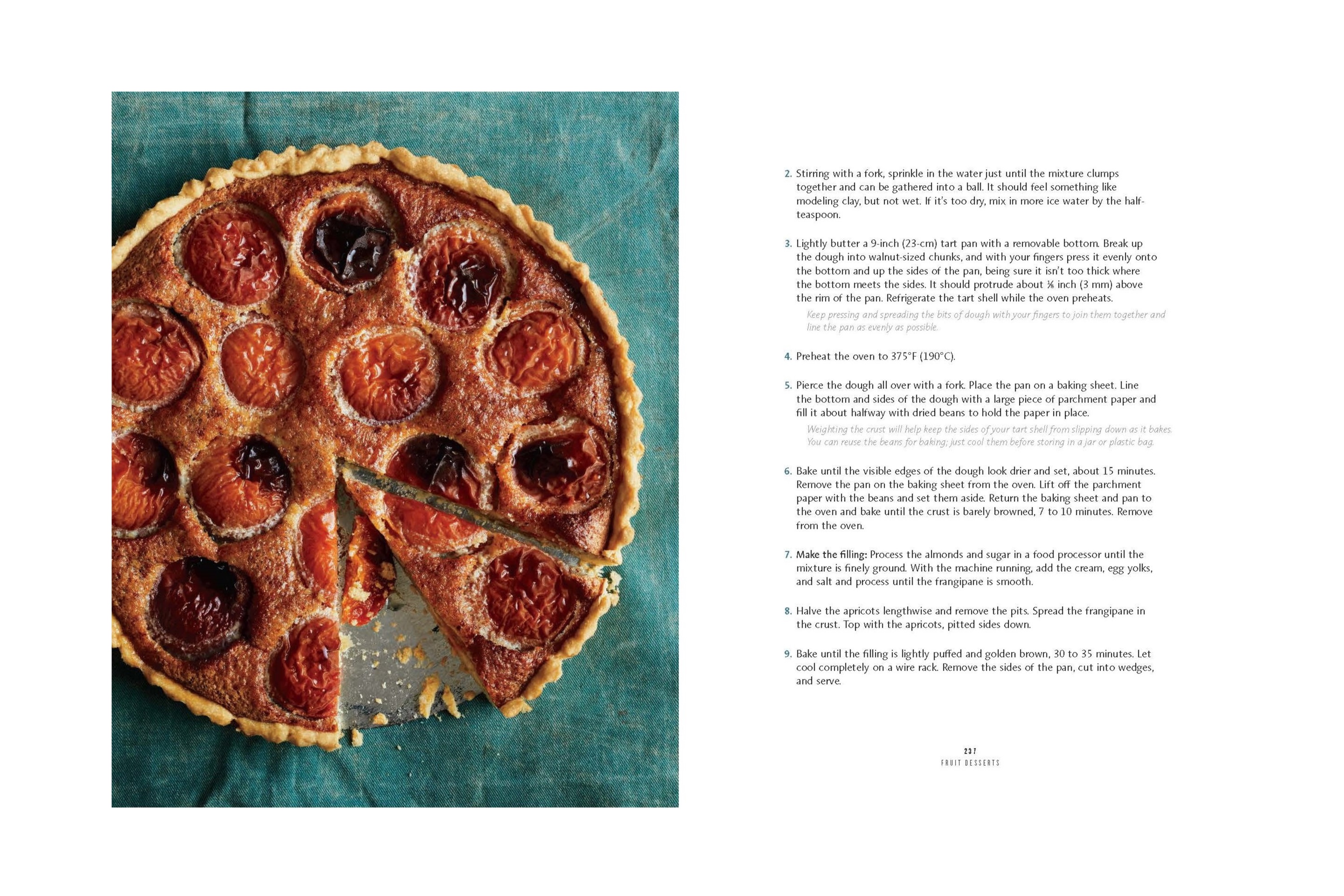 2. Stirring with a fork, sprinkle in the water just until the mixture clumps together and can be gathered into a ball. It should feel something like modeling clay, but not wet. If it's too dry, mix in more ice water by the half-teaspoon.

3. Lightly butter a 9-inch (23-cm) tart pan with a removable bottom. Break up the dough into walnut-sized chunks, and with your fingers press it evenly onto the bottom and up the sides of the pan, being sure it isn't too thick where the bottom meets the sides. It should protrude about ⅛ inch (3 mm) above the rim of the pan. Refrigerate the tart shell while the oven preheats.

Keep pressing and spreading the bits of dough with your fingers to join them together and line the pan as evenly as possible.

4. Preheat the oven to 375°F (190°C).

5. Pierce the dough all over with a fork. Place the pan on a baking sheet. Line the bottom and sides of the dough with a large piece of parchment paper and fill it about halfway with dried beans to hold the paper in place.

Weighting the crust will help keep the sides of your tart shell from slipping down as it bakes. You can reuse the beans for baking; just cool them before storing in a jar or plastic bag.

6. Bake until the visible edges of the dough look drier and set, about 15 minutes. Remove the pan on the baking sheet from the oven. Lift off the parchment paper with the beans and set them aside. Return the baking sheet and pan to the oven and bake until the crust is barely browned, 7 to 10 minutes. Remove from the oven.

7. Make the filling: Process the almonds and sugar in a food processor until the mixture is finely ground. With the machine running, add the cream, egg yolks, and salt and process until the frangipane is smooth.

8. Halve the apricots lengthwise and remove the pits. Spread the frangipane in the crust. Top with the apricots, pitted sides down.

9. Bake until the filling is lightly puffed and golden brown, 30 to 35 minutes. Let cool completely on a wire rack. Remove the sides of the pan, cut into wedges, and serve.

237
FRUIT DESSERTS